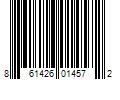 8 61426 01457 2